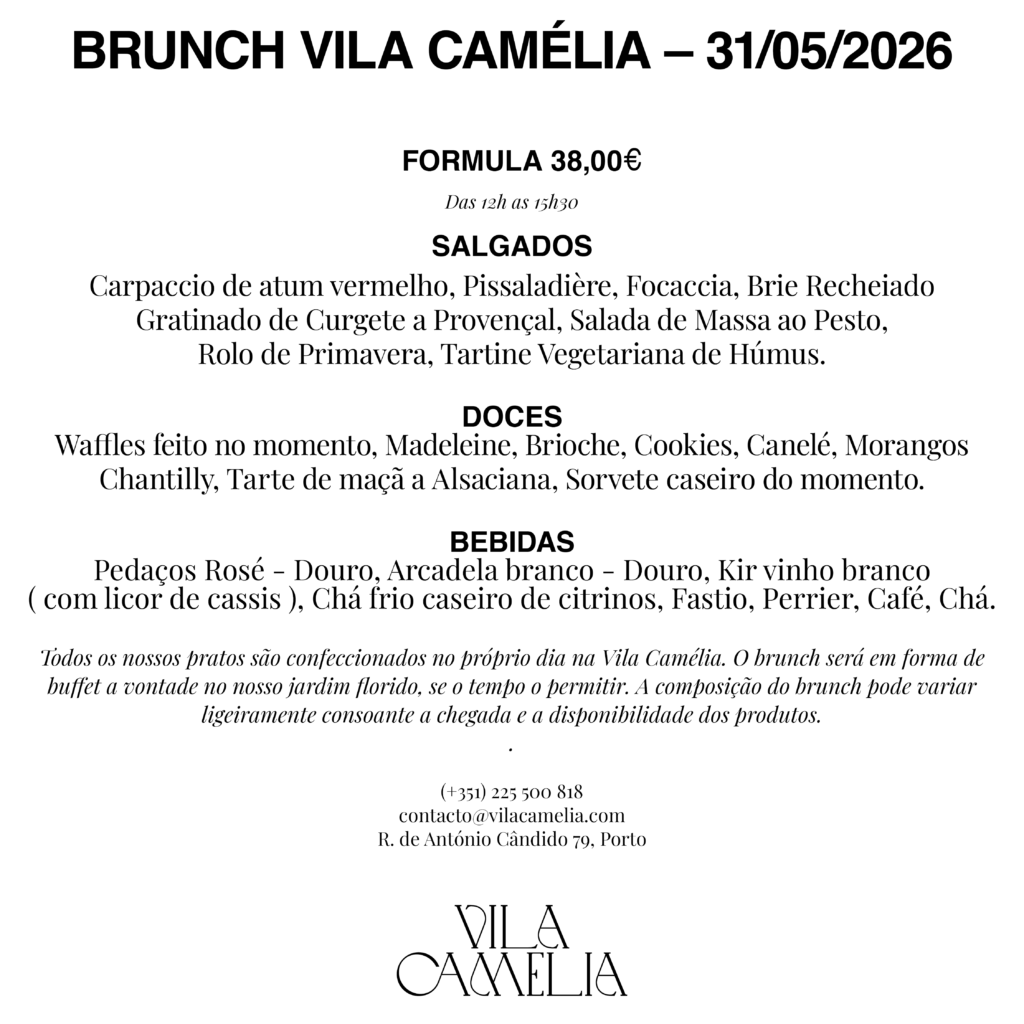 BRUNCH VILA CAMÉLIA – 31/05/2026

FORMULA 38,00€

Das 12h as 15h30

SALGADOS

Carpaccio de atum vermelho, Pissaladière, Focaccia, Brie Recheiado Gratinado de Curgete a Provençal, Salada de Massa ao Pesto, Rolo de Primavera, Tartine Vegetariana de Húmus.

DOCES

Waffles feito no momento, Madeleine, Brioche, Cookies, Canelé, Morangos Chantilly, Tarte de maçã a Alsaciana, Sorvete caseiro do momento.

BEBIDAS

Pedaços Rosé - Douro, Arcadela branco - Douro, Kir vinho branco ( com licor de cassis ), Chá frio caseiro de citrinos, Fastio, Perrier, Café, Chá.

Todos os nossos pratos são confeccionados no próprio dia na Vila Camélia. O brunch será em forma de buffet a vontade no nosso jardim florido, se o tempo o permitir. A composição do brunch pode variar ligeiramente consoante a chegada e a disponibilidade dos produtos.
.

(+351) 225 500 818
contacto@vilacamelia.com
R. de António Cândido 79, Porto

VILA
CAMELIA